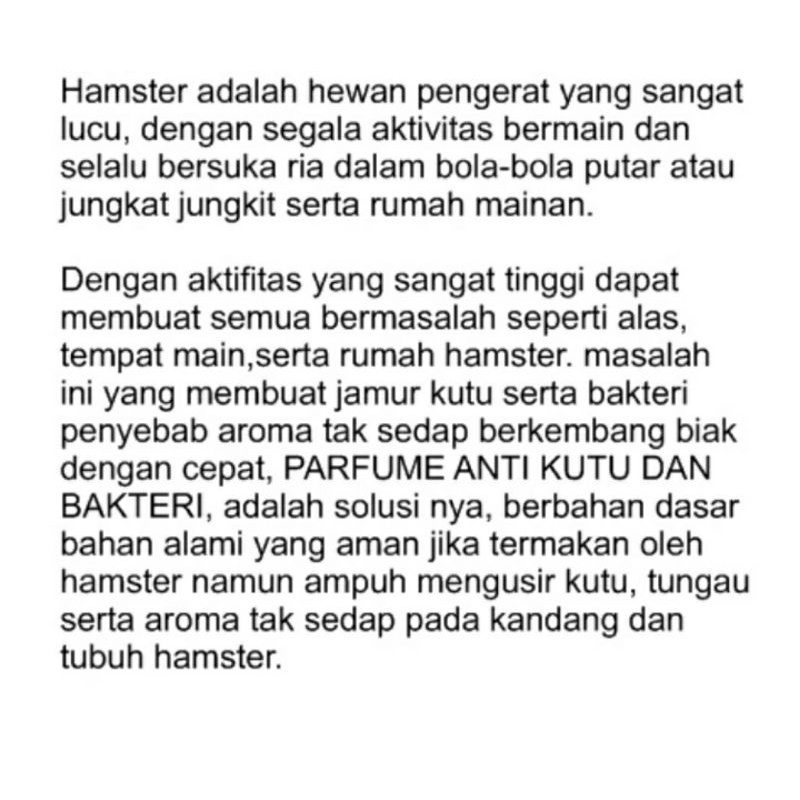 Hamster adalah hewan pengerat yang sangat lucu, dengan segala aktivitas bermain dan selalu bersuka ria dalam bola-bola putar atau jungkat jungkit serta rumah mainan.

Dengan aktifitas yang sangat tinggi dapat membuat semua bermasalah seperti alas, tempat main,serta rumah hamster. masalah ini yang membuat jamur kutu serta bakteri penyebab aroma tak sedap berkembang biak dengan cepat, PARFUME ANTI KUTU DAN BAKTERI, adalah solusi nya, berbahan dasar bahan alami yang aman jika termakan oleh hamster namun ampuh mengusir kutu, tungau serta aroma tak sedap pada kandang dan tubuh hamster.